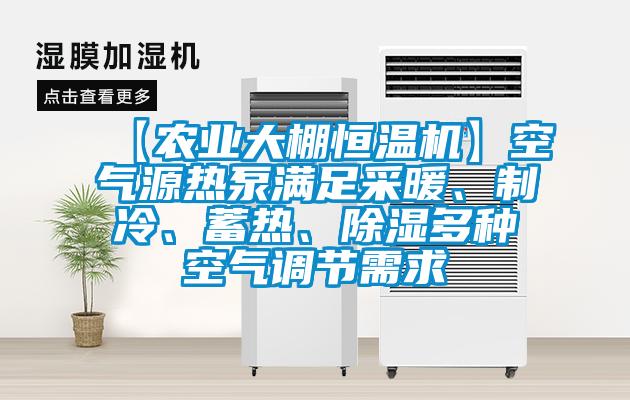 湿膜加湿机

点击查看更多

【农业大棚恒温机】空气源热泵满足采暖、制冷、蓄热、除湿多种空气调节需求